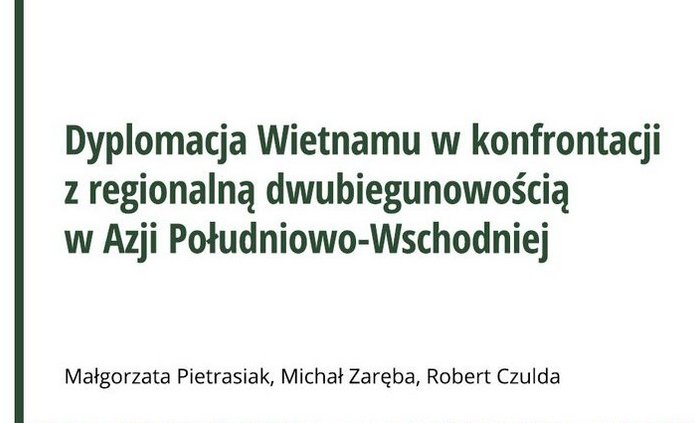 Dyplomacja Wietnamu w konfrontacji z regionalną dwubiegunowością w Azji Południowo-Wschodniej

Małgorzata Pietrasiak, Michał Zaręba, Robert Czulda